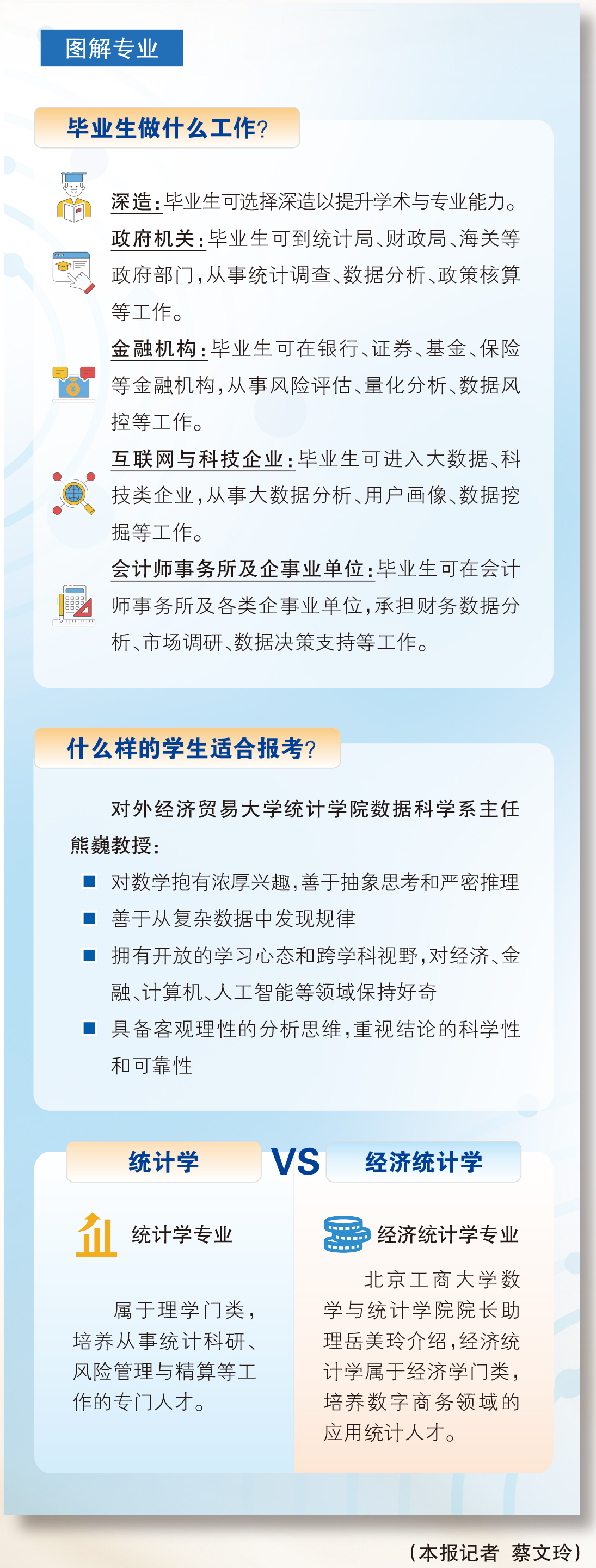 图解专业

毕业生做什么工作?

深造:毕业生可选择深造以提升学术与专业能力。

政府机关:毕业生可到统计局、财政局、海关等政府部门,从事统计调查、数据分析、政策核算等工作。

金融机构:毕业生可在银行、证券、基金、保险等金融机构,从事风险评估、量化分析、数据风控等工作。

互联网与科技企业:毕业生可进入大数据、科技类企业,从事大数据分析、用户画像、数据挖掘等工作。

会计师事务所及企事业单位:毕业生可在会计师事务所及各类企事业单位,承担财务数据分析、市场调研、数据决策支持等工作。

什么样的学生适合报考?

对外经济贸易大学统计学院数据科学系主任熊巍教授:

■ 对数学抱有浓厚兴趣,善于抽象思考和严密推理

■ 善于从复杂数据中发现规律

■ 拥有开放的学习心态和跨学科视野,对经济、金融、计算机、人工智能等领域保持好奇

■ 具备客观理性的分析思维,重视结论的科学性和可靠性

统计学 VS 经济统计学

统计学专业

属于理学门类,培养从事统计科研、风险管理与精算等工作的专门人才。

经济统计学专业

北京工商大学数学与统计学院院长助理岳美玲介绍,经济统计学属于经济学门类,培养数字商务领域的应用统计人才。

(本报记者 蔡文玲)